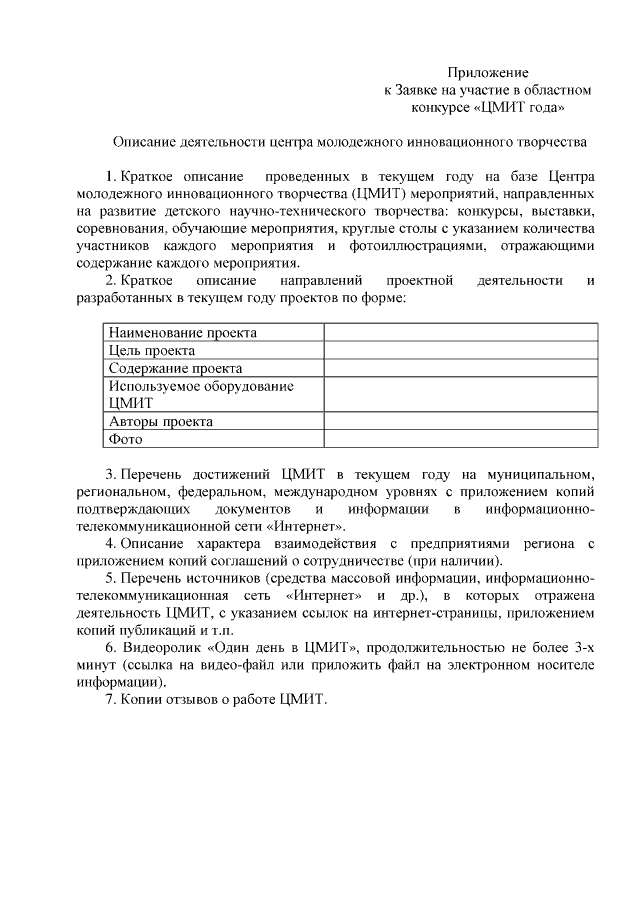 Приложение
к Заявке на участие в областном
конкурсе «ЦМИТ года»

Описание деятельности центра молодежного инновационного творчества

1. Краткое описание проведенных в текущем году на базе Центра молодежного инновационного творчества (ЦМИТ) мероприятий, направленных на развитие детского научно-технического творчества: конкурсы, выставки, соревнования, обучающие мероприятия, круглые столы с указанием количества участников каждого мероприятия и фотоиллюстрациями, отражающими содержание каждого мероприятия.

2. Краткое описание направлений проектной деятельности и разработанных в текущем году проектов по форме:

| Наименование проекта | |
|---|---|
| Цель проекта | |
| Содержание проекта | |
| Используемое оборудование ЦМИТ | |
| Авторы проекта | |
| Фото | |

3. Перечень достижений ЦМИТ в текущем году на муниципальном, региональном, федеральном, международном уровнях с приложением копий подтверждающих документов и информации в информационно-телекоммуникационной сети «Интернет».

4. Описание характера взаимодействия с предприятиями региона с приложением копий соглашений о сотрудничестве (при наличии).

5. Перечень источников (средства массовой информации, информационно-телекоммуникационная сеть «Интернет» и др.), в которых отражена деятельность ЦМИТ, с указанием ссылок на интернет-страницы, приложением копий публикаций и т.п.

6. Видеоролик «Один день в ЦМИТ», продолжительностью не более 3-х минут (ссылка на видео-файл или приложить файл на электронном носителе информации).

7. Копии отзывов о работе ЦМИТ.